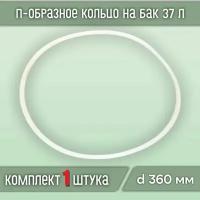 п-образное кольцо на бак 37 л

комплект 1 штука

d 360 мм